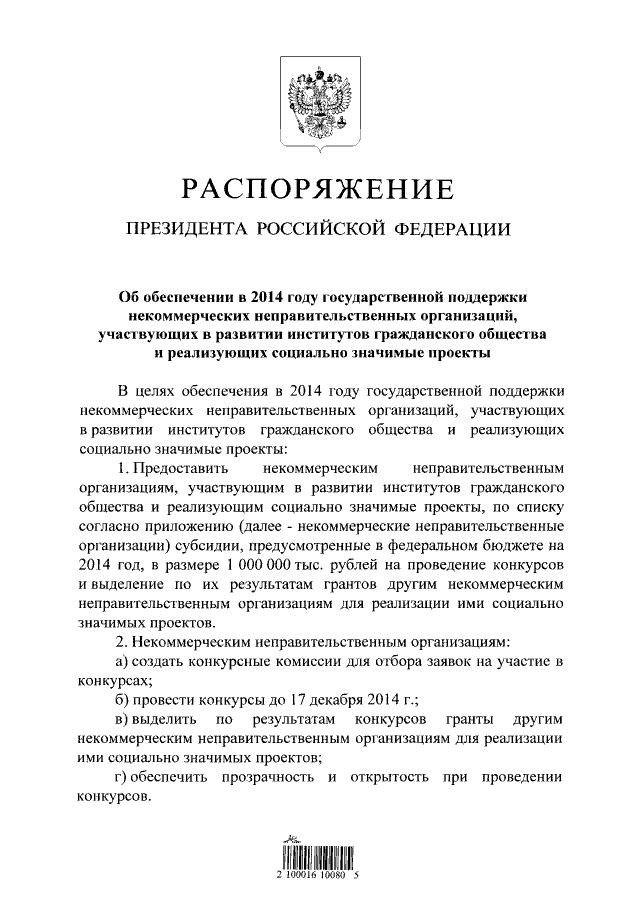 РАСПОРЯЖЕНИЕ

ПРЕЗИДЕНТА РОССИЙСКОЙ ФЕДЕРАЦИИ

Об обеспечении в 2014 году государственной поддержки некоммерческих неправительственных организаций, участвующих в развитии институтов гражданского общества и реализующих социально значимые проекты

В целях обеспечения в 2014 году государственной поддержки некоммерческих неправительственных организаций, участвующих в развитии институтов гражданского общества и реализующих социально значимые проекты:

1. Предоставить некоммерческим неправительственным организациям, участвующим в развитии институтов гражданского общества и реализующим социально значимые проекты, по списку согласно приложению (далее - некоммерческие неправительственные организации) субсидии, предусмотренные в федеральном бюджете на 2014 год, в размере 1 000 000 тыс. рублей на проведение конкурсов и выделение по их результатам грантов другим некоммерческим неправительственным организациям для реализации ими социально значимых проектов.

2. Некоммерческим неправительственным организациям:

а) создать конкурсные комиссии для отбора заявок на участие в конкурсах;

б) провести конкурсы до 17 декабря 2014 г.;

в) выделить по результатам конкурсов гранты другим некоммерческим неправительственным организациям для реализации ими социально значимых проектов;

г) обеспечить прозрачность и открытость при проведении конкурсов.

2 100016 10080 5